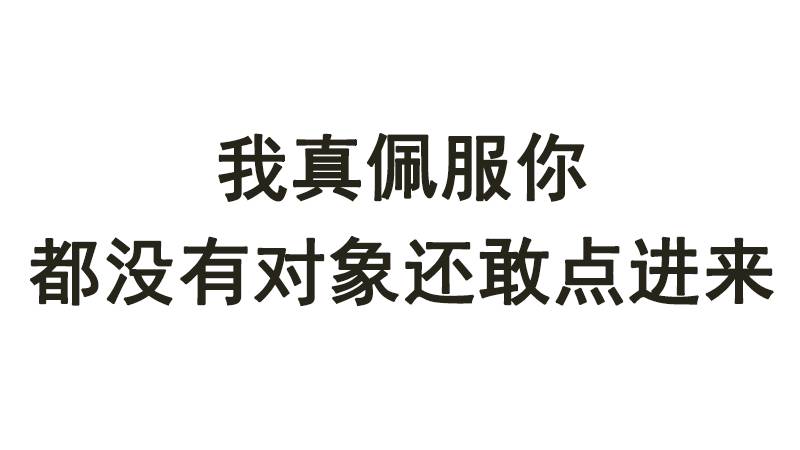 我真佩服你
都没有对象还敢点进来